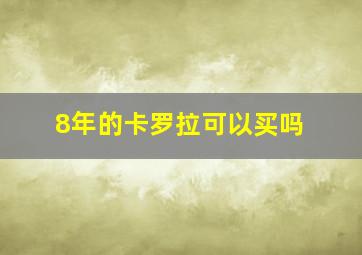 8年的卡罗拉可以买吗